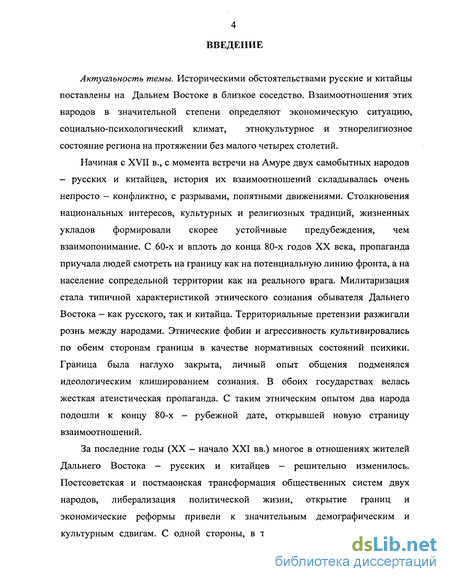 4

ВВЕДЕНИЕ

Актуальность темы. Историческими обстоятельствами русские и китайцы поставлены на Дальнем Востоке в близкое соседство. Взаимоотношения этих народов в значительной степени определяют экономическую ситуацию, социально-психологический климат, этнокультурное и этнорелигиозное состояние региона на протяжении без малого четырех столетий.

Начиная с XVII в., с момента встречи на Амуре двух самобытных народов – русских и китайцев, история их взаимоотношений складывалась очень непросто – конфликтно, с разрывами, попятными движениями. Столкновения национальных интересов, культурных и религиозных традиций, жизненных укладов формировали скорее устойчивые предубеждения, чем взаимопонимание. С 60-х и вплоть до конца 80-х годов XX века, пропаганда приучала людей смотреть на границу как на потенциальную линию фронта, а на население сопредельной территории как на реального врага. Милитаризация стала типичной характеристикой этнического сознания обывателя Дальнего Востока – как русского, так и китайца. Территориальные претензии разжигали рознь между народами. Этнические фобии и агрессивность культивировались по обеим сторонам границы в качестве нормативных состояний психики. Граница была наглухо закрыта, личный опыт общения подменялся идеологическим клишированием сознания. В обоих государствах велась жесткая атеистическая пропаганда. С таким этническим опытом два народа подошли к концу 80-х – рубежной дате, открывшей новую страницу взаимоотношений.

За последние годы (XX – начало XXI вв.) многое в отношениях жителей Дальнего Востока – русских и китайцев – решительно изменилось. Постсоветская и постмаоиская трансформация общественных систем двух народов, либерализация политической жизни, открытие границ и экономические реформы привели к значительным демографическим и культурным сдвигам. С одной стороны, в т

dsLib.net
библиотека диссертаций